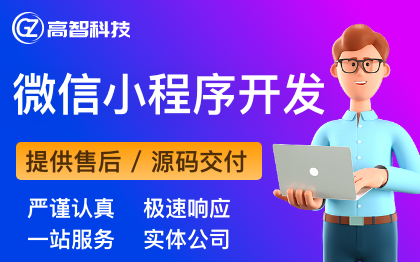 GZ 高智科技

微信小程序开发

提供售后 / 源码交付

严谨认真 极速响应

一站服务 实体公司